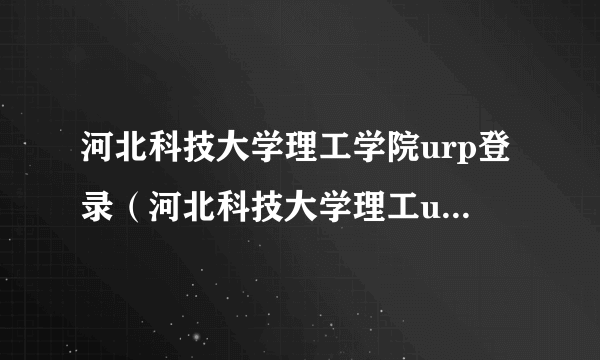 河北科技大学理工学院urp登录（河北科技大学理工u...